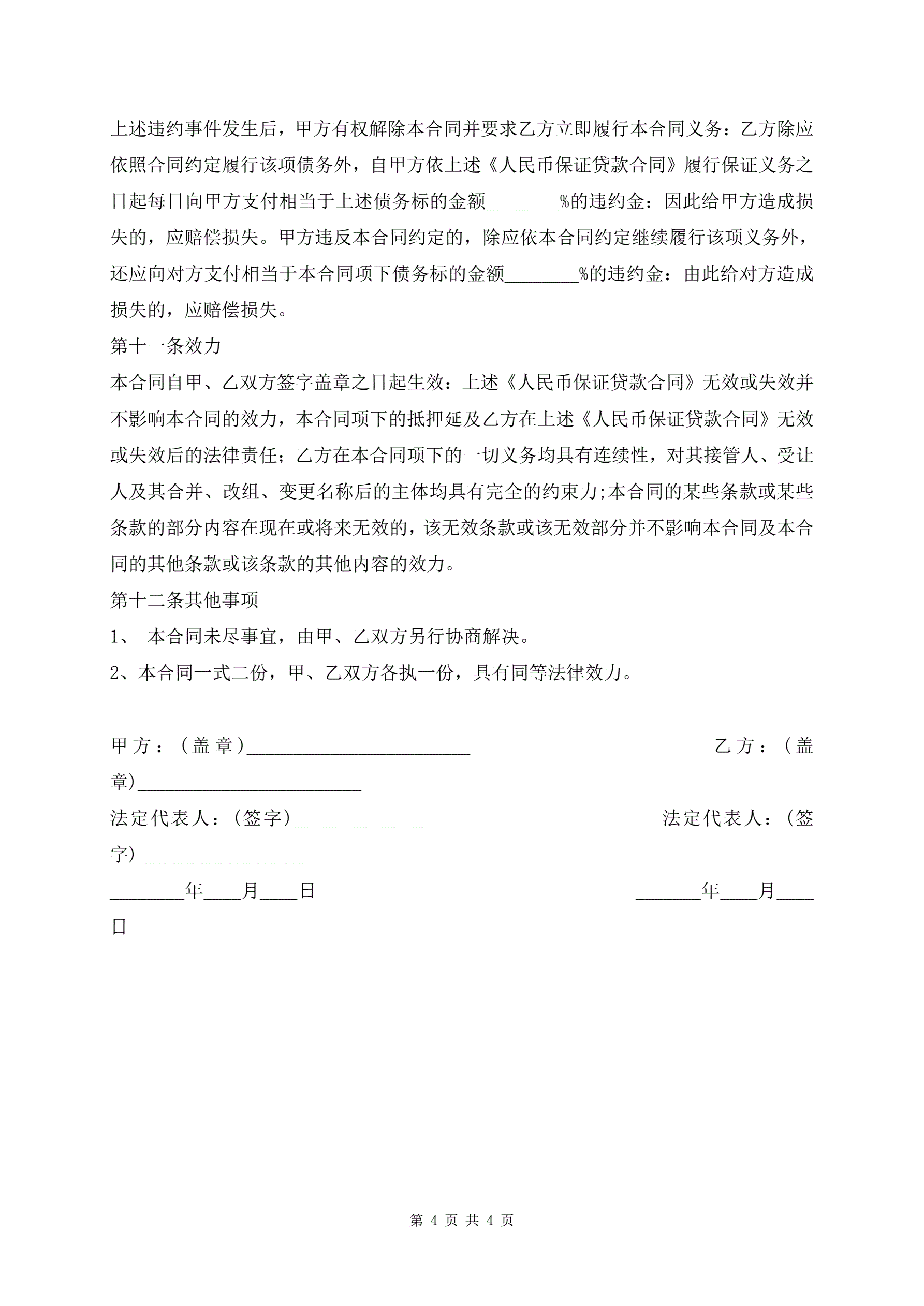 上述违约事件发生后，甲方有权解除本合同并要求乙方立即履行本合同义务：乙方除应依照合同约定履行该项债务外，自甲方依上述《人民币保证贷款合同》履行保证义务之日起每日向甲方支付相当于上述债务标的金额________%的违约金：因此给甲方造成损失的，应赔偿损失。甲方违反本合同约定的，除应依本合同约定继续履行该项义务外，还应向对方支付相当于本合同项下债务标的金额________%的违约金：由此给对方造成损失的，应赔偿损失。

第十一条效力

本合同自甲、乙双方签字盖章之日起生效：上述《人民币保证贷款合同》无效或失效并不影响本合同的效力，本合同项下的抵押延及乙方在上述《人民币保证贷款合同》无效或失效后的法律责任；乙方在本合同项下的一切义务均具有连续性，对其接管人、受让人及其合并、改组、变更名称后的主体均具有完全的约束力;本合同的某些条款或某些条款的部分内容在现在或将来无效的，该无效条款或该无效部分并不影响本合同及本合同的其他条款或该条款的其他内容的效力。

第十二条其他事项

1、 本合同未尽事宜，由甲、乙双方另行协商解决。

2、本合同一式二份，甲、乙双方各执一份，具有同等法律效力。

甲方：（盖章）________________________ 乙方：（盖章)________________________

法定代表人：(签字)________________ 法定代表人：(签字)__________________

________年____月____日 _______年____月____日

第 4 页 共 4 页